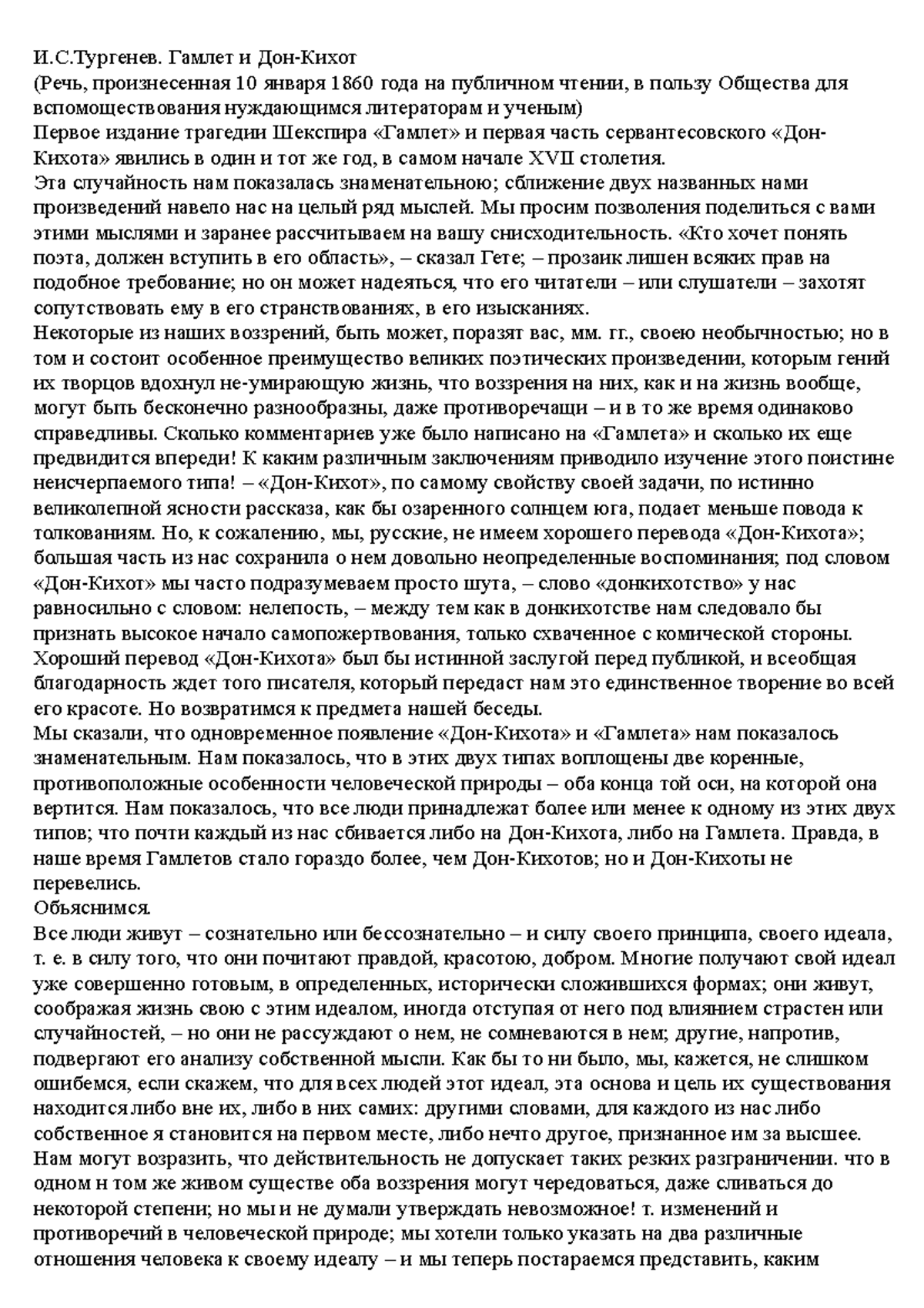 И.С.Тургенев. Гамлет и Дон-Кихот
(Речь, произнесенная 10 января 1860 года на публичном чтении, в пользу Общества для вспомоществования нуждающимся литераторам и ученым)
Первое издание трагедии Шекспира «Гамлет» и первая часть сервантесовского «Дон-Кихота» явились в один и тот же год, в самом начале XVII столетия.
Эта случайность нам показалась знаменательною; сближение двух названных нами произведений навело нас на целый ряд мыслей. Мы просим позволения поделиться с вами этими мыслями и заранее рассчитываем на вашу снисходительность. «Кто хочет понять поэта, должен вступить в его область», – сказал Гете; – прозаик лишен всяких прав на подобное требование; но он может надеяться, что его читатели – или слушатели – захотят сопутствовать ему в его странствованиях, в его изысканиях.
Некоторые из наших воззрений, быть может, поразят вас, мм. гг., своею необычностью; но в том и состоит особенное преимущество великих поэтических произведении, которым гений их творцов вдохнул не-умирающую жизнь, что воззрения на них, как и на жизнь вообще, могут быть бесконечно разнообразны, даже противоречащи – и в то же время одинаково справедливы. Сколько комментариев уже было написано на «Гамлета» и сколько их еще предвидится впереди! К каким различным заключениям приводило изучение этого поистине неисчерпаемого типа! – «Дон-Кихот», по самому свойству своей задачи, по истинно великолепной ясности рассказа, как бы озаренного солнцем юга, подает меньше повода к толкованиям. Но, к сожалению, мы, русские, не имеем хорошего перевода «Дон-Кихота»; большая часть из нас сохранила о нем довольно неопределенные воспоминания; под словом «Дон-Кихот» мы часто подразумеваем просто шута, – слово «донкихотство» у нас равносильно с словом: нелепость, – между тем как в донкихотстве нам следовало бы признать высокое начало самопожертвования, только схваченное с комической стороны. Хороший перевод «Дон-Кихота» был бы истинной заслугой перед публикой, и всеобщая благодарность ждет того писателя, который передаст нам это единственное творение во всей его красоте. Но возвратимся к предмета нашей беседы.
Мы сказали, что одновременное появление «Дон-Кихота» и «Гамлета» нам показалось знаменательным. Нам показалось, что в этих двух типах воплощены две коренные, противоположные особенности человеческой природы – оба конца той оси, на которой она вертится. Нам показалось, что все люди принадлежат более или менее к одному из этих двух типов; что почти каждый из нас сбивается либо на Дон-Кихота, либо на Гамлета. Правда, в наше время Гамлетов стало гораздо более, чем Дон-Кихотов; но и Дон-Кихоты не перевелись.
Объяснимся.
Все люди живут – сознательно или бессознательно – и силу своего принципа, своего идеала, т. е. в силу того, что они почитают правдой, красотою, добром. Многие получают свой идеал уже совершенно готовым, в определенных, исторически сложившихся формах; они живут, соображая жизнь свою с этим идеалом, иногда отступая от него под влиянием страстен или случайностей, – но они не рассуждают о нем, не сомневаются в нем; другие, напротив, подвергают его анализу собственной мысли. Как бы то ни было, мы, кажется, не слишком ошибемся, если скажем, что для всех людей этот идеал, эта основа и цель их существования находится либо вне их, либо в них самих: другими словами, для каждого из нас либо собственное я становится на первом месте, либо нечто другое, признанное им за высшее. Нам могут возразить, что действительность не допускает таких резких разграничении. что в одном н том же живом существе оба воззрения могут чередоваться, даже сливаться до некоторой степени; но мы и не думали утверждать невозможное! т. изменений и противоречий в человеческой природе; мы хотели только указать на два различные отношения человека к своему идеалу – и мы теперь постараемся представить, каким